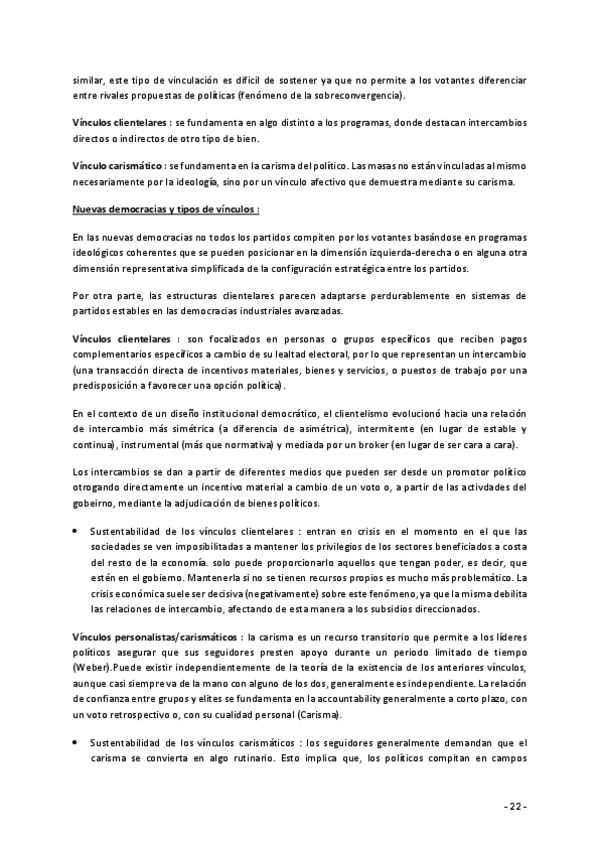 similar, este tipo de vinculación es difícil de sostener ya que no permite a los votantes diferenciar entre rivales propuestas de políticas (fenómeno de la sobreconvergencia).

Vínculos clientelares : se fundamenta en algo distinto a los programas, donde destacan intercambios directos o indirectos de otro tipo de bien.

Vínculo carismático : se fundamenta en la carisma del político. Las masas no están vinculadas al mismo necesariamente por la ideología, sino por un vínculo afectivo que demuestra mediante su carisma.

Nuevas democracias y tipos de vínculos :

En las nuevas democracias no todos los partidos compiten por los votantes basándose en programas ideológicos coherentes que se pueden posicionar en la dimensión izquierda-derecha o en alguna otra dimensión representativa simplificada de la configuración estratégica entre los partidos.

Por otra parte, las estructuras clientelares parecen adaptarse perdurablemente en sistemas de partidos estables en las democracias industriales avanzadas.

Vínculos clientelares : son focalizados en personas o grupos específicos que reciben pagos complementarios específicos a cambio de su lealtad electoral, por lo que representan un intercambio (una transacción directa de incentivos materiales, bienes y servicios, o puestos de trabajo por una predisposición a favorecer una opción política).

En el contexto de un diseño institucional democrático, el clientelismo evolucionó hacia una relación de intercambio más simétrica (a diferencia de asimétrica), intermitente (en lugar de estable y continua), instrumental (más que normativa) y mediada por un broker (en lugar de ser cara a cara).

Los intercambios se dan a partir de diferentes medios que pueden ser desde un promotor político otrogando directamente un incentivo material a cambio de un voto o, a partir de las activdades del gobeirno, mediante la adjudicación de bienes políticos.

• Sustentabilidad de los vínculos clientelares : entran en crisis en el momento en el que las sociedades se ven imposibilitadas a mantener los privilegios de los sectores beneficiados a costa del resto de la economía. solo puede proporcionarlo aquellos que tengan poder, es decir, que estén en el gobierno. Mantenerla si no se tienen recursos propios es mucho más problemático. La crisis económica suele ser decisiva (negativamente) sobre este fenómeno, ya que la misma debilita las relaciones de intercambio, afectando de esta manera a los subsidios direccionados.

Vínculos personalistas/carismáticos : la carisma es un recurso transitorio que permite a los líderes políticos asegurar que sus seguidores presten apoyo durante un periodo limitado de tiempo (Weber).Puede existir independientemente de la teoría de la existencia de los anteriores vínculos, aunque casi siempre va de la mano con alguno de los dos, generalmente es independiente. La relación de confianza entre grupos y elites se fundamenta en la accountability generalmente a corto plazo, con un voto retrospectivo o, con su cualidad personal (Carisma).

• Sustentabilidad de los vínculos carismáticos : los seguidores generalmente demandan que el carisma se convierta en algo rutinario. Esto implica que, los políticos compitan en campos

- 22 -